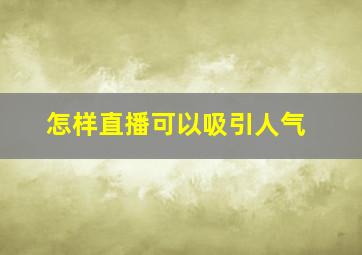 怎样直播可以吸引人气